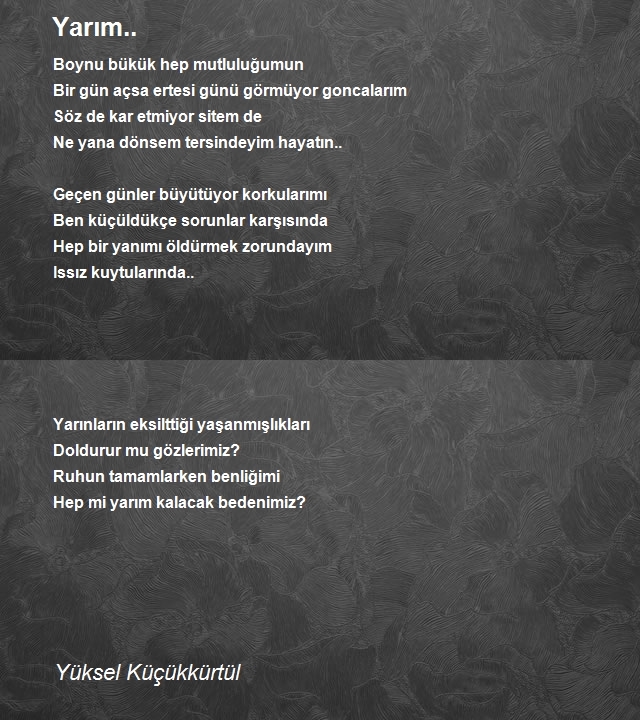 Yarım..

Boynu bükük hep mutluluğumun
Bir gün açsa ertesi günü görmüyor goncalarım
Söz de kar etmiyor sitem de
Ne yana dönsem tersindeyim hayatın..

Geçen günler büyütüyor korkularımı
Ben küçüldükçe sorunlar karşısında
Hep bir yanımı öldürmek zorundayım
Issız kuytularında..

Yarınların eksilttiği yaşanmışlıkları
Doldurur mu gözlerimiz?
Ruhun tamamlarken benliğimi
Hep mi yarım kalacak bedenimiz?

Yüksel Küçükkürtül